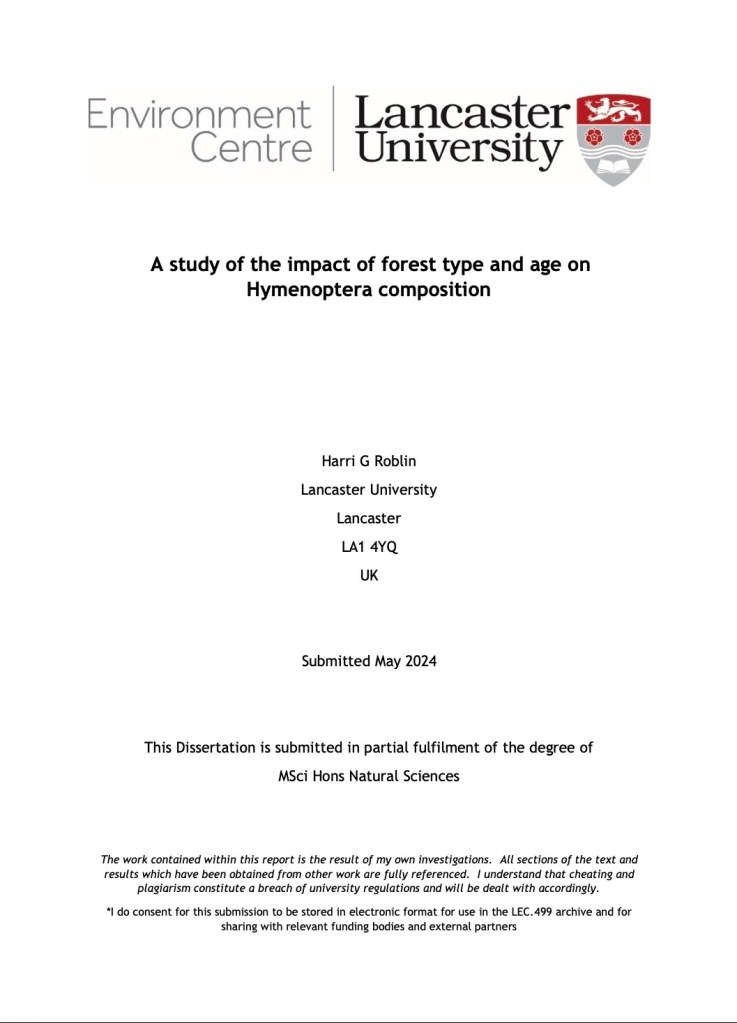 Environment Centre

Lancaster University

A study of the impact of forest type and age on Hymenoptera composition

Harri G Roblin

Lancaster University

Lancaster

LA1 4YQ

UK

Submitted May 2024

This Dissertation is submitted in partial fulfilment of the degree of

MSci Hons Natural Sciences

The work contained within this report is the result of my own investigations. All sections of the text and results which have been obtained from other work are fully referenced. I understand that cheating and plagiarism constitute a breach of university regulations and will be dealt with accordingly.

*I do consent for this submission to be stored in electronic format for use in the LEC.499 archive and for sharing with relevant funding bodies and external partners